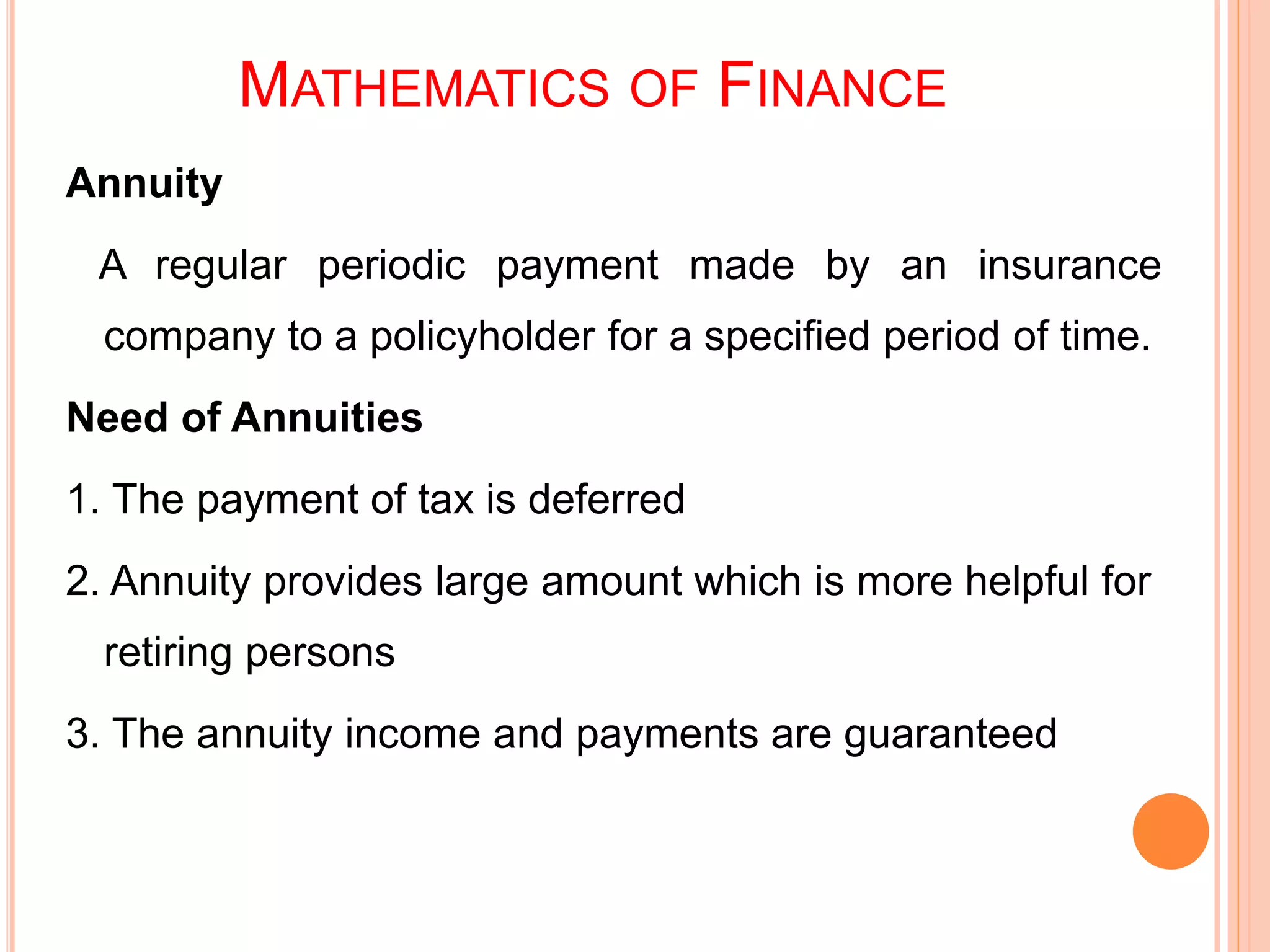 MATHEMATICS OF FINANCE

Annuity

A regular periodic payment made by an insurance company to a policyholder for a specified period of time.

Need of Annuities

1. The payment of tax is deferred

2. Annuity provides large amount which is more helpful for retiring persons

3. The annuity income and payments are guaranteed